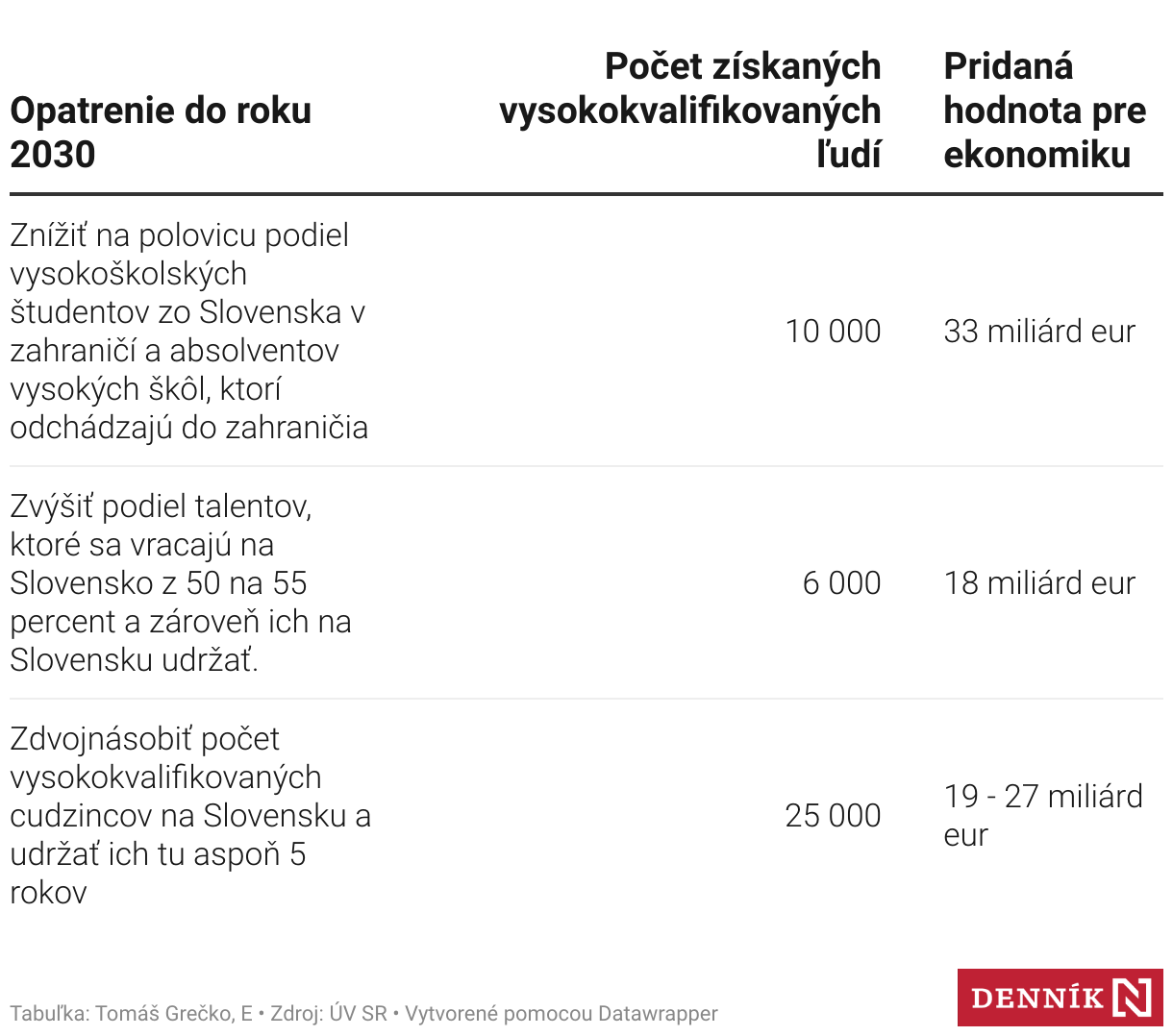 | Opatrenie do roku 2030 | Počet získaných vysokokvalifikovaných ľudí | Pridaná hodnota pre ekonomiku |
|---|---|---|
| Znížiť na polovicu podiel vysokoškolských študentov zo Slovenska v zahraničí a absolventov vysokých škôl, ktorí odchádzajú do zahraničia | 10 000 | 33 miliárd eur |
| Zvýšiť podiel talentov, ktoré sa vracajú na Slovensko z 50 na 55 percent a zároveň ich na Slovensku udržať. | 6 000 | 18 miliárd eur |
| Zdvojnásobiť počet vysokokvalifikovaných cudzincov na Slovensku a udržať ich tu aspoň 5 rokov | 25 000 | 19 - 27 miliárd eur |

Tabuľka: Tomáš Grečko, E • Zdroj: ÚV SR • Vytvorené pomocou Datawrapper

DENNÍK N